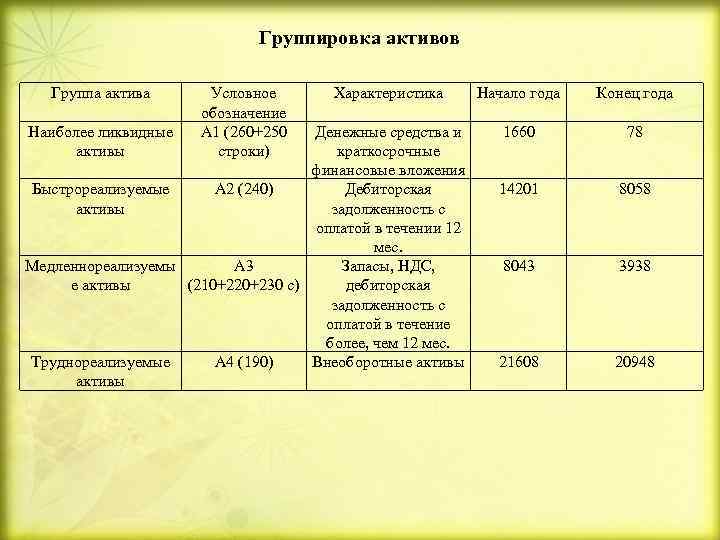 Группировка активов

| Группа актива | Условное обозначение | Характеристика | Начало года | Конец года |
|---|---|---|---|---|
| Наиболее ликвидные активы | А1 (260+250 строки) | Денежные средства и краткосрочные финансовые вложения | 1660 | 78 |
| Быстрореализуемые активы | А2 (240) | Дебиторская задолженность с оплатой в течении 12 мес. | 14201 | 8058 |
| Медленнореализуемые активы | А3 (210+220+230 с) | Запасы, НДС, дебиторская задолженность с оплатой в течение более, чем 12 мес. | 8043 | 3938 |
| Труднореализуемые активы | А4 (190) | Внеоборотные активы | 21608 | 20948 |